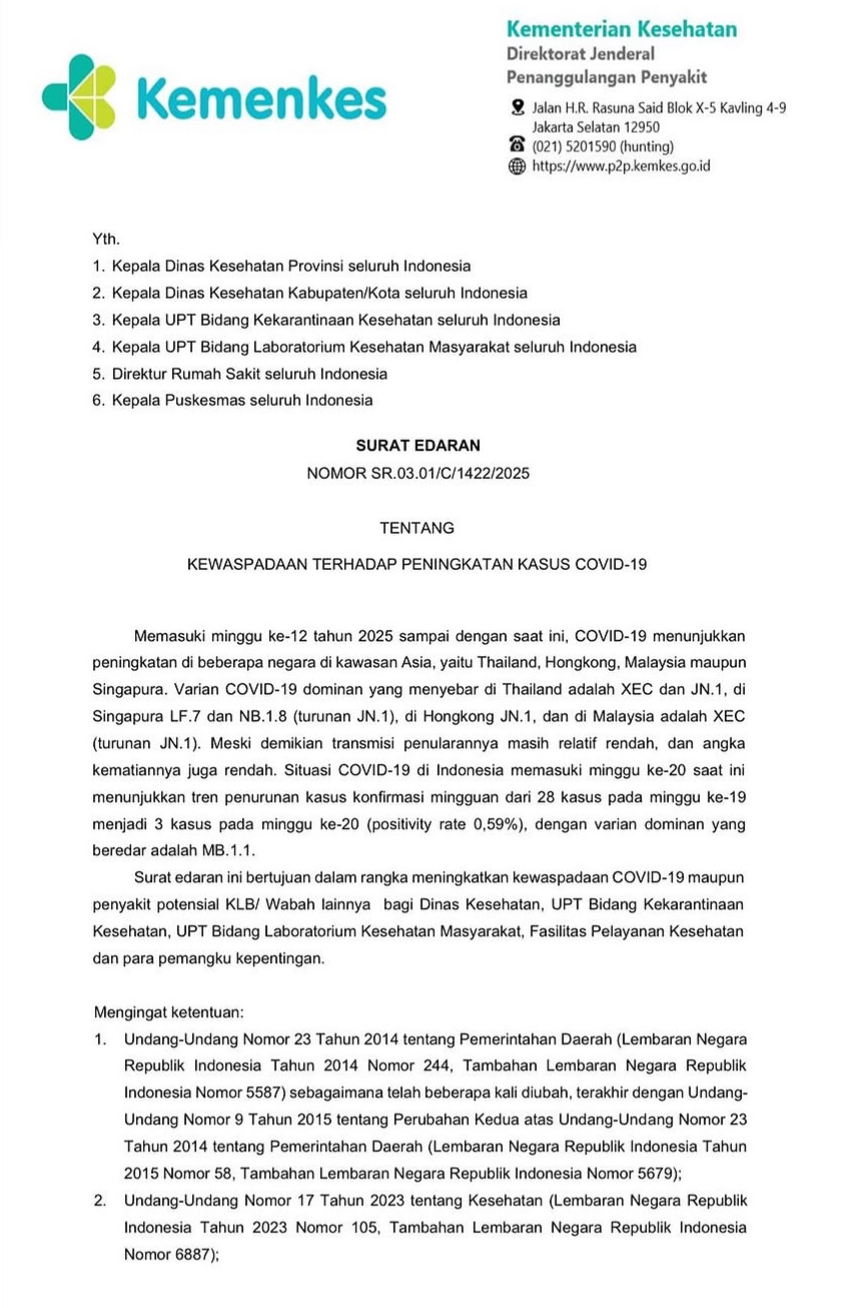 Kemenkes

Kementerian Kesehatan
Direktorat Jenderal
Penanggulangan Penyakit

Jalan H.R. Rasuna Said Blok X-5 Kavling 4-9
Jakarta Selatan 12950
(021) 5201590 (hunting)
https://www.p2p.kemkes.go.id

Yth.
1. Kepala Dinas Kesehatan Provinsi seluruh Indonesia
2. Kepala Dinas Kesehatan Kabupaten/Kota seluruh Indonesia
3. Kepala UPT Bidang Kekarantinaan Kesehatan seluruh Indonesia
4. Kepala UPT Bidang Laboratorium Kesehatan Masyarakat seluruh Indonesia
5. Direktur Rumah Sakit seluruh Indonesia
6. Kepala Puskesmas seluruh Indonesia

SURAT EDARAN
NOMOR SR.03.01/C/1422/2025

TENTANG

KEWASPADAAN TERHADAP PENINGKATAN KASUS COVID-19

Memasuki minggu ke-12 tahun 2025 sampai dengan saat ini, COVID-19 menunjukkan peningkatan di beberapa negara di kawasan Asia, yaitu Thailand, Hongkong, Malaysia maupun Singapura. Varian COVID-19 dominan yang menyebar di Thailand adalah XEC dan JN.1, di Singapura LF.7 dan NB.1.8 (turunan JN.1), di Hongkong JN.1, dan di Malaysia adalah XEC (turunan JN.1). Meski demikian transmisi penularannya masih relatif rendah, dan angka kematiannya juga rendah. Situasi COVID-19 di Indonesia memasuki minggu ke-20 saat ini menunjukkan tren penurunan kasus konfirmasi mingguan dari 28 kasus pada minggu ke-19 menjadi 3 kasus pada minggu ke-20 (positivity rate 0,59%), dengan varian dominan yang beredar adalah MB.1.1.

Surat edaran ini bertujuan dalam rangka meningkatkan kewaspadaan COVID-19 maupun penyakit potensial KLB/ Wabah lainnya bagi Dinas Kesehatan, UPT Bidang Kekarantinaan Kesehatan, UPT Bidang Laboratorium Kesehatan Masyarakat, Fasilitas Pelayanan Kesehatan dan para pemangku kepentingan.

Mengingat ketentuan:
1. Undang-Undang Nomor 23 Tahun 2014 tentang Pemerintahan Daerah (Lembaran Negara Republik Indonesia Tahun 2014 Nomor 244, Tambahan Lembaran Negara Republik Indonesia Nomor 5587) sebagaimana telah beberapa kali diubah, terakhir dengan Undang-Undang Nomor 9 Tahun 2015 tentang Perubahan Kedua atas Undang-Undang Nomor 23 Tahun 2014 tentang Pemerintahan Daerah (Lembaran Negara Republik Indonesia Tahun 2015 Nomor 58, Tambahan Lembaran Negara Republik Indonesia Nomor 5679);
2. Undang-Undang Nomor 17 Tahun 2023 tentang Kesehatan (Lembaran Negara Republik Indonesia Tahun 2023 Nomor 105, Tambahan Lembaran Negara Republik Indonesia Nomor 6887);